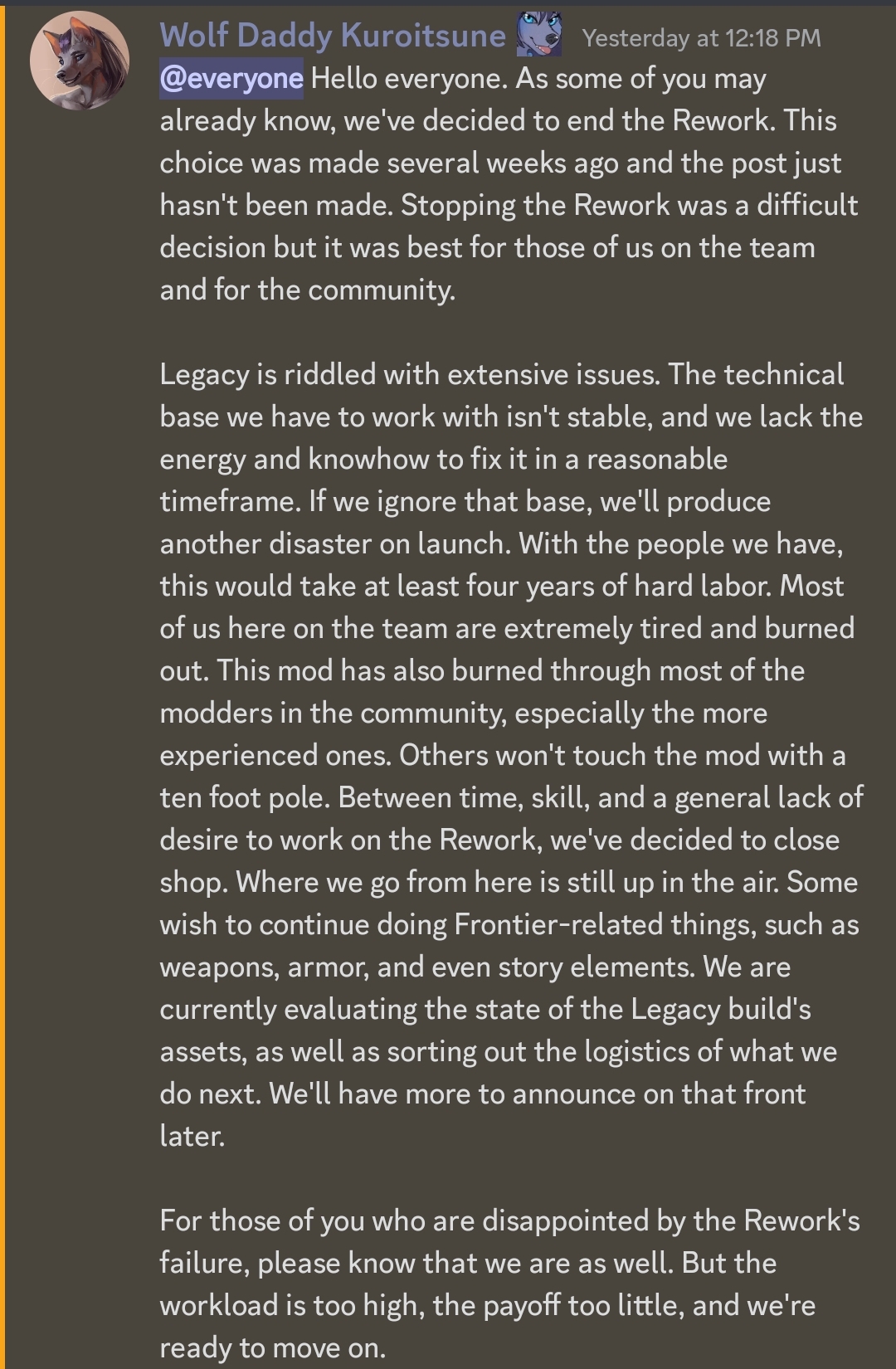 Wolf Daddy Kuroitsune Yesterday at 12:18 PM
@everyone Hello everyone. As some of you may already know, we've decided to end the Rework. This choice was made several weeks ago and the post just hasn't been made. Stopping the Rework was a difficult decision but it was best for those of us on the team and for the community.

Legacy is riddled with extensive issues. The technical base we have to work with isn't stable, and we lack the energy and knowhow to fix it in a reasonable timeframe. If we ignore that base, we'll produce another disaster on launch. With the people we have, this would take at least four years of hard labor. Most of us here on the team are extremely tired and burned out. This mod has also burned through most of the modders in the community, especially the more experienced ones. Others won't touch the mod with a ten foot pole. Between time, skill, and a general lack of desire to work on the Rework, we've decided to close shop. Where we go from here is still up in the air. Some wish to continue doing Frontier-related things, such as weapons, armor, and even story elements. We are currently evaluating the state of the Legacy build's assets, as well as sorting out the logistics of what we do next. We'll have more to announce on that front later.

For those of you who are disappointed by the Rework's failure, please know that we are as well. But the workload is too high, the payoff too little, and we're ready to move on.